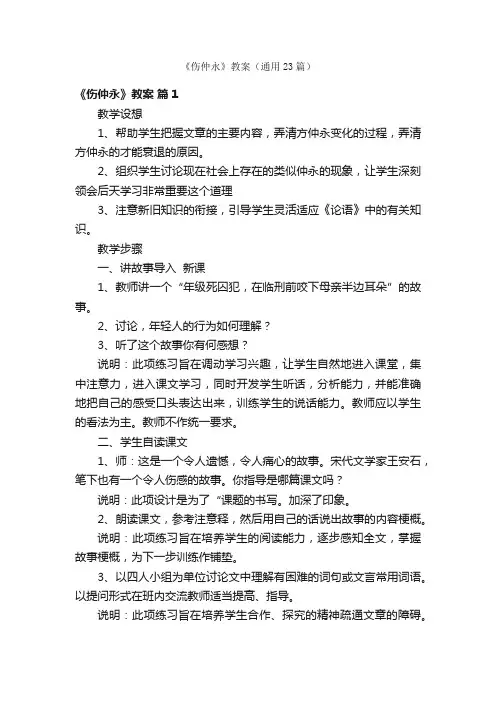 《伤仲永》教案（通用 23 篇）

《伤仲永》教案 篇 1

教学设想

1、帮助学生把握文章的主要内容，弄清方仲永变化的过程，弄清方仲永的才能衰退的原因。

2、组织学生讨论现在社会上存在的类似仲永的现象，让学生深刻领会后天学习非常重要这个道理

3、注意新旧知识的衔接，引导学生灵活适应《论语》中的有关知识。

教学步骤

一、讲故事导入 新课

1、教师讲一个“年级死囚犯，在临刑前咬下母亲半边耳朵”的故事。

2、讨论，年轻人的行为如何理解？

3、听了这个故事你有何感想？

说明：此项练习旨在调动学习兴趣，让学生自然地进入课堂，集中注意力，进入课文学习，同时开发学生听话，分析能力，并能准确地把自己的感受口头表达出来，训练学生的说话能力。教师应以学生的看法为主。教师不作统一要求。

二、学生自读课文

1、师：这是一个令人遗憾，令人痛心的故事。宋代文学家王安石，笔下也有一个令人伤感的故事。你指导是哪篇课文吗？

说明：此项设计是为了“课题的书写。加深了印象。

2、朗读课文，参考注意释，然后用自己的话说出故事的内容梗概。

说明：此项练习旨在培养学生的阅读能力，逐步感知全文，掌握故事梗概，为下一步训练作铺垫。

3、以四人小组为单位讨论文中理解有困难的词句或文言常用词语。以提问形式在班内交流教师适当提高、指导。

说明：此项练习旨在培养学生合作、探究的精神疏通文章的障碍。